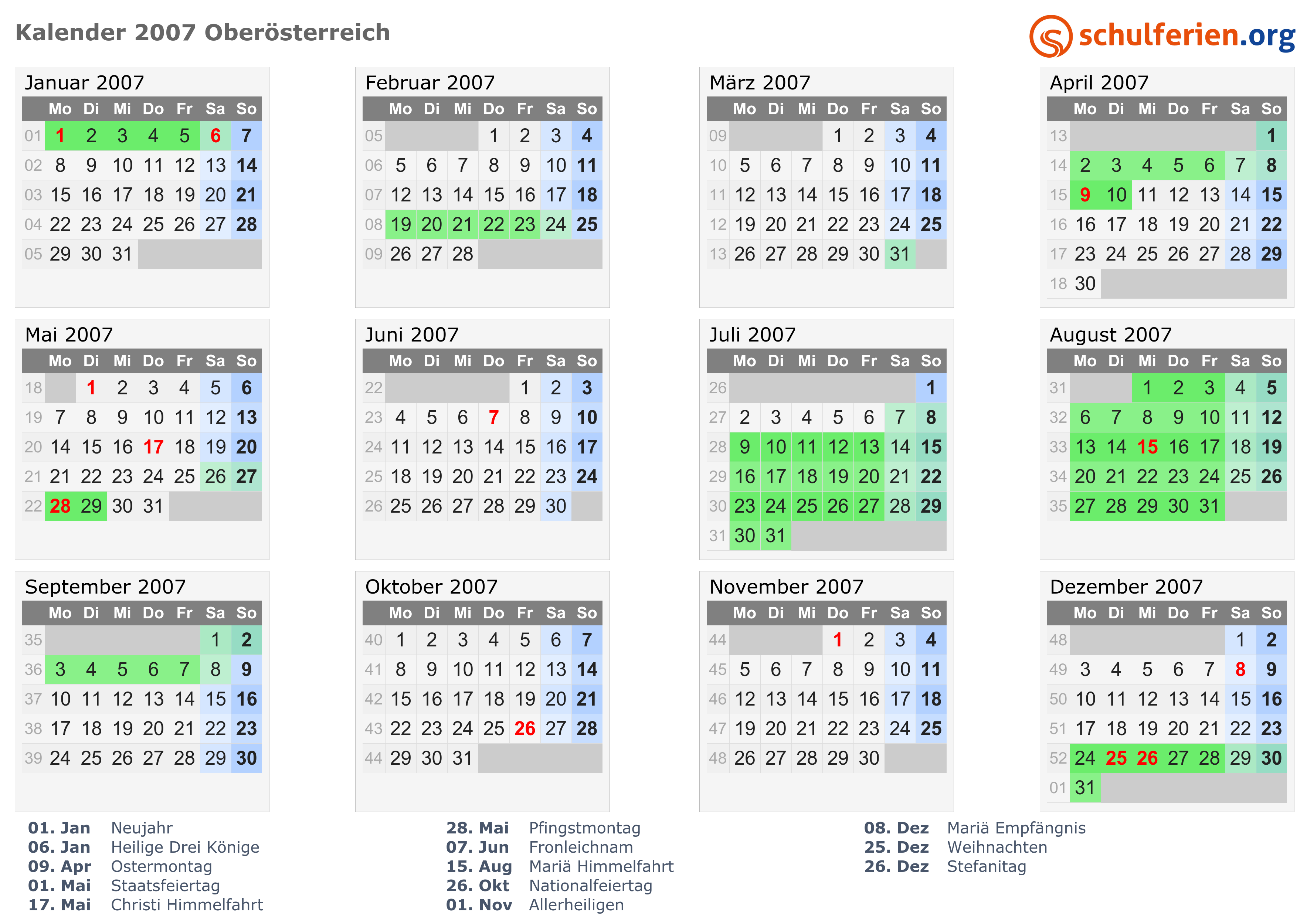 Kalender 2007 Oberösterreich

schulferien.org

Januar 2007

| | Mo | Di | Mi | Do | Fr | Sa | So |
|---|---|---|---|---|---|---|---|
| 01 | 1 | 2 | 3 | 4 | 5 | 6 | 7 |
| 02 | 8 | 9 | 10 | 11 | 12 | 13 | 14 |
| 03 | 15 | 16 | 17 | 18 | 19 | 20 | 21 |
| 04 | 22 | 23 | 24 | 25 | 26 | 27 | 28 |
| 05 | 29 | 30 | 31 | | | | |

Februar 2007

| | Mo | Di | Mi | Do | Fr | Sa | So |
|---|---|---|---|---|---|---|---|
| 05 | | | | 1 | 2 | 3 | 4 |
| 06 | 5 | 6 | 7 | 8 | 9 | 10 | 11 |
| 07 | 12 | 13 | 14 | 15 | 16 | 17 | 18 |
| 08 | 19 | 20 | 21 | 22 | 23 | 24 | 25 |
| 09 | 26 | 27 | 28 | | | | |

März 2007

| | Mo | Di | Mi | Do | Fr | Sa | So |
|---|---|---|---|---|---|---|---|
| 09 | | | | 1 | 2 | 3 | 4 |
| 10 | 5 | 6 | 7 | 8 | 9 | 10 | 11 |
| 11 | 12 | 13 | 14 | 15 | 16 | 17 | 18 |
| 12 | 19 | 20 | 21 | 22 | 23 | 24 | 25 |
| 13 | 26 | 27 | 28 | 29 | 30 | 31 | |

April 2007

| | Mo | Di | Mi | Do | Fr | Sa | So |
|---|---|---|---|---|---|---|---|
| 13 | | | | | | | 1 |
| 14 | 2 | 3 | 4 | 5 | 6 | 7 | 8 |
| 15 | 9 | 10 | 11 | 12 | 13 | 14 | 15 |
| 16 | 16 | 17 | 18 | 19 | 20 | 21 | 22 |
| 17 | 23 | 24 | 25 | 26 | 27 | 28 | 29 |
| 18 | 30 | | | | | | |

Mai 2007

| | Mo | Di | Mi | Do | Fr | Sa | So |
|---|---|---|---|---|---|---|---|
| 18 | | 1 | 2 | 3 | 4 | 5 | 6 |
| 19 | 7 | 8 | 9 | 10 | 11 | 12 | 13 |
| 20 | 14 | 15 | 16 | 17 | 18 | 19 | 20 |
| 21 | 21 | 22 | 23 | 24 | 25 | 26 | 27 |
| 22 | 28 | 29 | 30 | 31 | | | |

Juni 2007

| | Mo | Di | Mi | Do | Fr | Sa | So |
|---|---|---|---|---|---|---|---|
| 22 | | | | | 1 | 2 | 3 |
| 23 | 4 | 5 | 6 | 7 | 8 | 9 | 10 |
| 24 | 11 | 12 | 13 | 14 | 15 | 16 | 17 |
| 25 | 18 | 19 | 20 | 21 | 22 | 23 | 24 |
| 26 | 25 | 26 | 27 | 28 | 29 | 30 | |

Juli 2007

| | Mo | Di | Mi | Do | Fr | Sa | So |
|---|---|---|---|---|---|---|---|
| 26 | | | | | | | 1 |
| 27 | 2 | 3 | 4 | 5 | 6 | 7 | 8 |
| 28 | 9 | 10 | 11 | 12 | 13 | 14 | 15 |
| 29 | 16 | 17 | 18 | 19 | 20 | 21 | 22 |
| 30 | 23 | 24 | 25 | 26 | 27 | 28 | 29 |
| 31 | 30 | 31 | | | | | |

August 2007

| | Mo | Di | Mi | Do | Fr | Sa | So |
|---|---|---|---|---|---|---|---|
| 31 | | | 1 | 2 | 3 | 4 | 5 |
| 32 | 6 | 7 | 8 | 9 | 10 | 11 | 12 |
| 33 | 13 | 14 | 15 | 16 | 17 | 18 | 19 |
| 34 | 20 | 21 | 22 | 23 | 24 | 25 | 26 |
| 35 | 27 | 28 | 29 | 30 | 31 | | |

September 2007

| | Mo | Di | Mi | Do | Fr | Sa | So |
|---|---|---|---|---|---|---|---|
| 35 | | | | | | 1 | 2 |
| 36 | 3 | 4 | 5 | 6 | 7 | 8 | 9 |
| 37 | 10 | 11 | 12 | 13 | 14 | 15 | 16 |
| 38 | 17 | 18 | 19 | 20 | 21 | 22 | 23 |
| 39 | 24 | 25 | 26 | 27 | 28 | 29 | 30 |

Oktober 2007

| | Mo | Di | Mi | Do | Fr | Sa | So |
|---|---|---|---|---|---|---|---|
| 40 | 1 | 2 | 3 | 4 | 5 | 6 | 7 |
| 41 | 8 | 9 | 10 | 11 | 12 | 13 | 14 |
| 42 | 15 | 16 | 17 | 18 | 19 | 20 | 21 |
| 43 | 22 | 23 | 24 | 25 | 26 | 27 | 28 |
| 44 | 29 | 30 | 31 | | | | |

November 2007

| | Mo | Di | Mi | Do | Fr | Sa | So |
|---|---|---|---|---|---|---|---|
| 44 | | | | 1 | 2 | 3 | 4 |
| 45 | 5 | 6 | 7 | 8 | 9 | 10 | 11 |
| 46 | 12 | 13 | 14 | 15 | 16 | 17 | 18 |
| 47 | 19 | 20 | 21 | 22 | 23 | 24 | 25 |
| 48 | 26 | 27 | 28 | 29 | 30 | | |

Dezember 2007

| | Mo | Di | Mi | Do | Fr | Sa | So |
|---|---|---|---|---|---|---|---|
| 48 | | | | | | 1 | 2 |
| 49 | 3 | 4 | 5 | 6 | 7 | 8 | 9 |
| 50 | 10 | 11 | 12 | 13 | 14 | 15 | 16 |
| 51 | 17 | 18 | 19 | 20 | 21 | 22 | 23 |
| 52 | 24 | 25 | 26 | 27 | 28 | 29 | 30 |
| 01 | 31 | | | | | | |

01. Jan Neujahr
06. Jan Heilige Drei Könige
09. Apr Ostermontag
01. Mai Staatsfeiertag
17. Mai Christi Himmelfahrt

28. Mai Pfingstmontag
07. Jun Fronleichnam
15. Aug Mariä Himmelfahrt
26. Okt Nationalfeiertag
01. Nov Allerheiligen

08. Dez Mariä Empfängnis
25. Dez Weihnachten
26. Dez Stefanitag